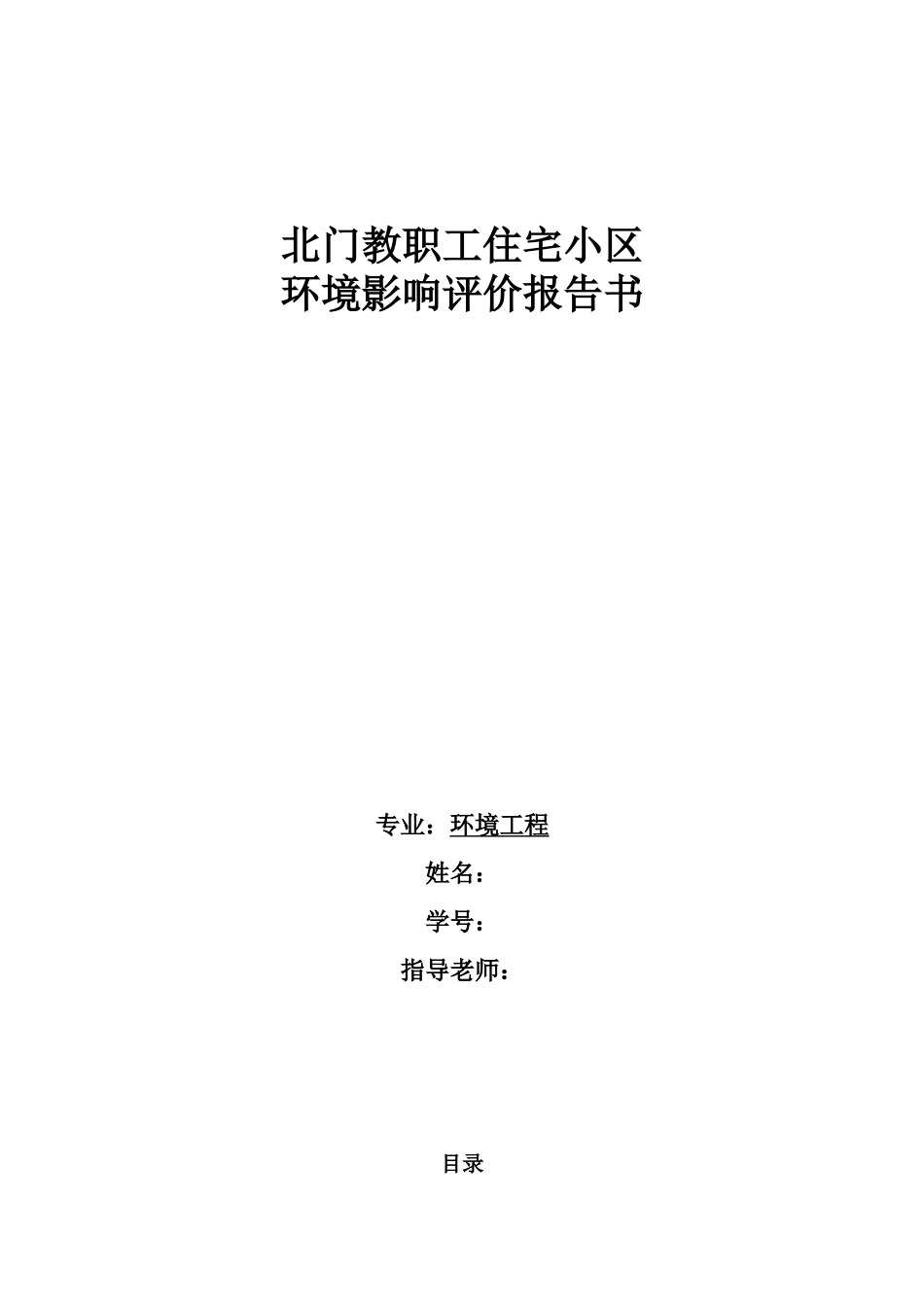 北门教职工住宅小区
环境影响评价报告书

专业：环境工程

姓名：

学号：

指导老师：

目录